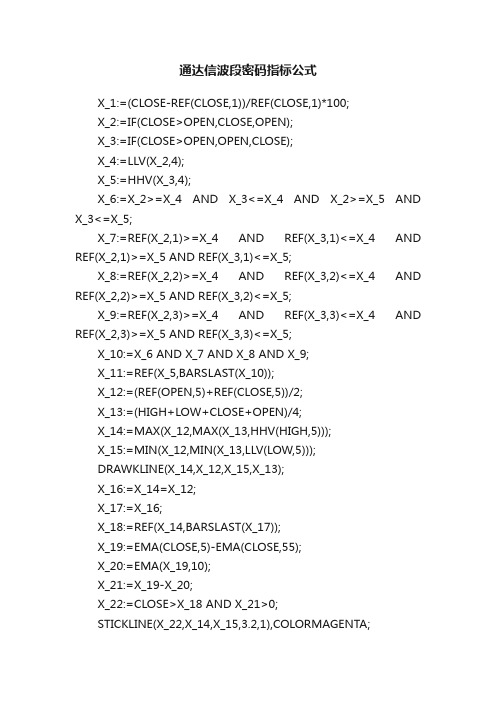 通达信波段密码指标公式

X_1:=(CLOSE-REF(CLOSE,1))/REF(CLOSE,1)*100;

X_2:=IF(CLOSE>OPEN,CLOSE,OPEN);

X_3:=IF(CLOSE>OPEN,OPEN,CLOSE);

X_4:=LLV(X_2,4);

X_5:=HHV(X_3,4);

X_6:=X_2>=X_4 AND X_3<=X_4 AND X_2>=X_5 AND X_3<=X_5;

X_7:=REF(X_2,1)>=X_4 AND REF(X_3,1)<=X_4 AND REF(X_2,1)>=X_5 AND REF(X_3,1)<=X_5;

X_8:=REF(X_2,2)>=X_4 AND REF(X_3,2)<=X_4 AND REF(X_2,2)>=X_5 AND REF(X_3,2)<=X_5;

X_9:=REF(X_2,3)>=X_4 AND REF(X_3,3)<=X_4 AND REF(X_2,3)>=X_5 AND REF(X_3,3)<=X_5;

X_10:=X_6 AND X_7 AND X_8 AND X_9;

X_11:=REF(X_5,BARSLAST(X_10));

X_12:=(REF(OPEN,5)+REF(CLOSE,5))/2;

X_13:=(HIGH+LOW+CLOSE+OPEN)/4;

X_14:=MAX(X_12,MAX(X_13,HHV(HIGH,5)));

X_15:=MIN(X_12,MIN(X_13,LLV(LOW,5)));

DRAWKLINE(X_14,X_12,X_15,X_13);

X_16:=X_14=X_12;

X_17:=X_16;

X_18:=REF(X_14,BARSLAST(X_17));

X_19:=EMA(CLOSE,5)-EMA(CLOSE,55);

X_20:=EMA(X_19,10);

X_21:=X_19-X_20;

X_22:=CLOSE>X_18 AND X_21>0;

STICKLINE(X_22,X_14,X_15,3.2,1),COLORMAGENTA;